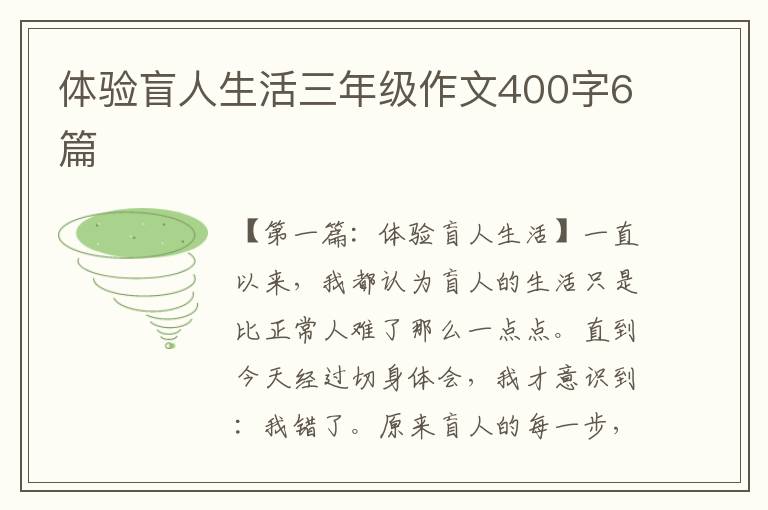 体验盲人生活三年级作文400字6篇

【第一篇：体验盲人生活】一直以来，我都认为盲人的生活只是比正常人难了那么一点点。直到今天经过切身体会，我才意识到：我错了。原来盲人的每一步，